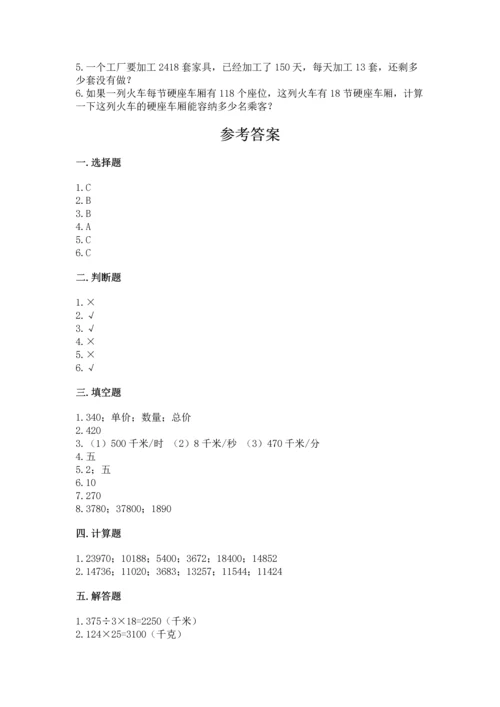 5.一个工厂要加工 2418 套家具，已经加工了 150 天，每天加工 13 套，还剩多少套没有做？
6.如果一列火车每节硬座车厢有 118 个座位，这列火车有 18 节硬座车厢，计算一下这列火车的硬座车厢能容纳多少名乘客？

参考答案

一.选择题

1.C
2.B
3.B
4.A
5.C
6.C

二.判断题

1.×
2.√
3.√
4.×
5.×
6.√

三.填空题

1.340；单价；数量；总价
2.420
3.（1）500 千米/时 （2）8 千米/秒 （3）470 千米/分
4.五
5.2；五
6.10
7.270
8.3780；37800；1890

四.计算题

1.23970；10188；5400；3672；18400；14852
2.14736；11020；3683；13257；11544；11424

五.解答题

1.375÷3×18=2250（千米）
2.124×25=3100（千克）